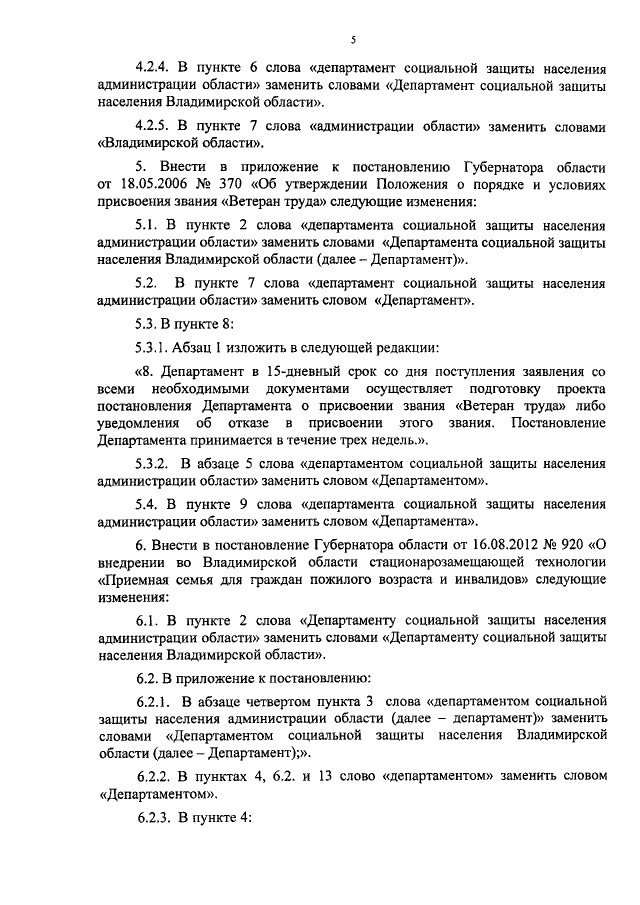 5

4.2.4. В пункте 6 слова «департамент социальной защиты населения администрации области» заменить словами «Департамент социальной защиты населения Владимирской области».

4.2.5. В пункте 7 слова «администрации области» заменить словами «Владимирской области».

5. Внести в приложение к постановлению Губернатора области от 18.05.2006 № 370 «Об утверждении Положения о порядке и условиях присвоения звания «Ветеран труда» следующие изменения:

5.1. В пункте 2 слова «департамента социальной защиты населения администрации области» заменить словами «Департамента социальной защиты населения Владимирской области (далее – Департамент)».

5.2. В пункте 7 слова «департамент социальной защиты населения администрации области» заменить словом «Департамент».

5.3. В пункте 8:

5.3.1. Абзац 1 изложить в следующей редакции:

«8. Департамент в 15-дневный срок со дня поступления заявления со всеми необходимыми документами осуществляет подготовку проекта постановления Департамента о присвоении звания «Ветеран труда» либо уведомления об отказе в присвоении этого звания. Постановление Департамента принимается в течение трех недель.».

5.3.2. В абзаце 5 слова «департаментом социальной защиты населения администрации области» заменить словом «Департаментом».

5.4. В пункте 9 слова «департамента социальной защиты населения администрации области» заменить словом «Департамента».

6. Внести в постановление Губернатора области от 16.08.2012 № 920 «О внедрении во Владимирской области стационарозамещающей технологии «Приемная семья для граждан пожилого возраста и инвалидов» следующие изменения:

6.1. В пункте 2 слова «Департаменту социальной защиты населения администрации области» заменить словами «Департаменту социальной защиты населения Владимирской области».

6.2. В приложение к постановлению:

6.2.1. В абзаце четвертом пункта 3 слова «департаментом социальной защиты населения администрации области (далее – департамент)» заменить словами «Департаментом социальной защиты населения Владимирской области (далее – Департамент);».

6.2.2. В пунктах 4, 6.2. и 13 слово «департаментом» заменить словом «Департаментом».

6.2.3. В пункте 4: